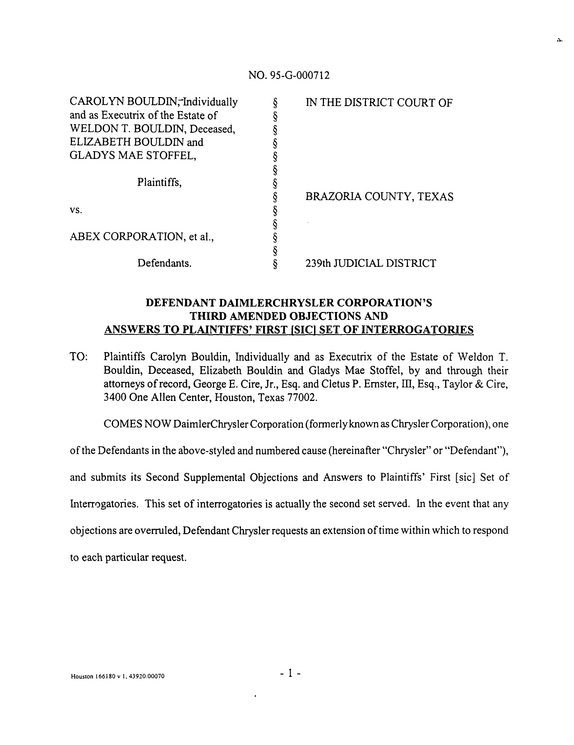 NO. 95-G-000712

CAROLYN BOULDIN, Individually
and as Executrix of the Estate of
WELDON T. BOULDIN, Deceased,
ELIZABETH BOULDIN and
GLADYS MAE STOFFEL,

Plaintiffs,

vs.

ABEX CORPORATION, et al.,

Defendants.

§
§
§
§
§
§
§
§
§
§
§
§

IN THE DISTRICT COURT OF

BRAZORIA COUNTY, TEXAS

239th JUDICIAL DISTRICT

DEFENDANT DAIMLERCHRYSLER CORPORATION'S
THIRD AMENDED OBJECTIONS AND
ANSWERS TO PLAINTIFFS' FIRST [SIC] SET OF INTERROGATORIES

TO: Plaintiffs Carolyn Bouldin, Individually and as Executrix of the Estate of Weldon T. Bouldin, Deceased, Elizabeth Bouldin and Gladys Mae Stoffel, by and through their attorneys of record, George E. Cire, Jr., Esq. and Cletus P. Ernster, III, Esq., Taylor & Cire, 3400 One Allen Center, Houston, Texas 77002.

COMES NOW DaimlerChrysler Corporation (formerly known as Chrysler Corporation), one of the Defendants in the above-styled and numbered cause (hereinafter "Chrysler" or "Defendant"), and submits its Second Supplemental Objections and Answers to Plaintiffs' First [sic] Set of Interrogatories. This set of interrogatories is actually the second set served. In the event that any objections are overruled, Defendant Chrysler requests an extension of time within which to respond to each particular request.

Houston 166180 v 1, 43920.00070

- 1 -